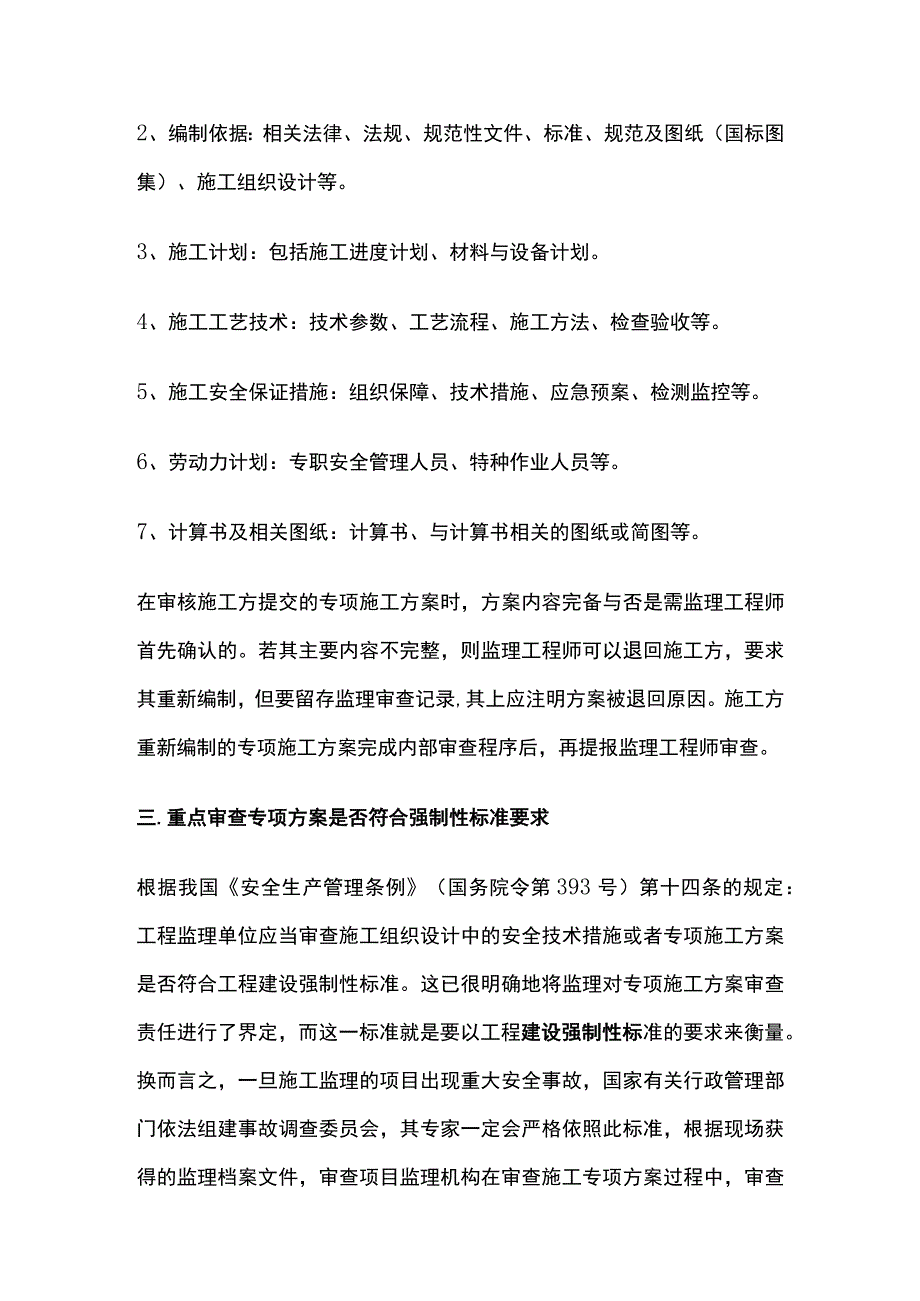 2、编制依据：相关法律、法规、规范性文件、标准、规范及图纸（国标图集）、施工组织设计等。

3、施工计划：包括施工进度计划、材料与设备计划。

4、施工工艺技术：技术参数、工艺流程、施工方法、检查验收等。

5、施工安全保证措施：组织保障、技术措施、应急预案、检测监控等。

6、劳动力计划：专职安全管理人员、特种作业人员等。

7、计算书及相关图纸：计算书、与计算书相关的图纸或简图等。

在审核施工方提交的专项施工方案时，方案内容完备与否是需监理工程师首先确认的。若其主要内容不完整，则监理工程师可以退回施工方，要求其重新编制，但要留存监理审查记录,其上应注明方案被退回原因。施工方重新编制的专项施工方案完成内部审查程序后，再提报监理工程师审查。

三.重点审查专项方案是否符合强制性标准要求

根据我国《安全生产管理条例》（国务院令第393号）第十四条的规定：工程监理单位应当审查施工组织设计中的安全技术措施或者专项施工方案是否符合工程建设强制性标准。这已很明确地将监理对专项施工方案审查责任进行了界定，而这一标准就是要以工程建设强制性标准的要求来衡量。换而言之，一旦施工监理的项目出现重大安全事故，国家有关行政管理部门依法组建事故调查委员会，其专家一定会严格依照此标准，根据现场获得的监理档案文件，审查项目监理机构在审查施工专项方案过程中，审查